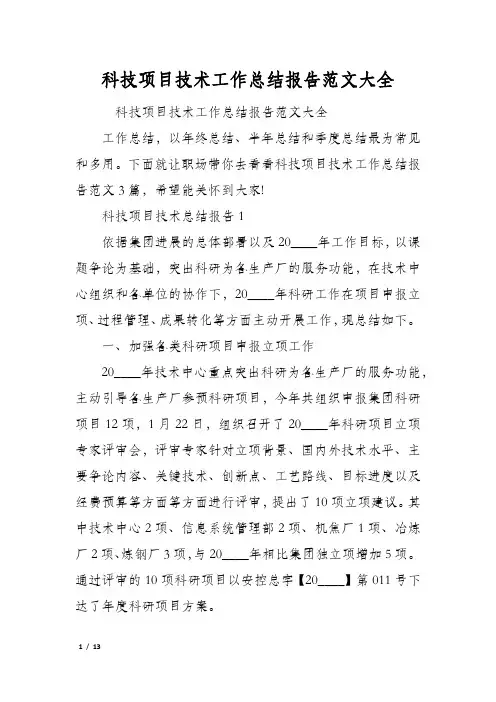 科技项目技术工作总结报告范文大全

科技项目技术工作总结报告范文大全

工作总结，以年终总结、半年总结和季度总结最为常见和多用。下面就让职场带你去看看科技项目技术工作总结报告范文3篇，希望能关怀到大家!

科技项目技术总结报告1

依据集团进展的总体部署以及20____年工作目标，以课题争论为基础，突出科研为各生产厂的服务功能，在技术中心组织和各单位的协作下，20____年科研工作在项目申报立项、过程管理、成果转化等方面主动开展工作，现总结如下。

一、加强各类科研项目申报立项工作

20____年技术中心重点突出科研为各生产厂的服务功能，主动引导各生产厂参预科研项目，今年共组织申报集团科研项目12项，1月22日，组织召开了20____年科研项目立项专家评审会，评审专家针对立项背景、国内外技术水平、主要争论内容、关键技术、创新点、工艺路线、目标进度以及经费预算等方面等方面进行评审，提出了10项立项建议。其中技术中心2项、信息系统管理部2项、机焦厂1项、冶炼厂2项、炼钢厂3项，与20____年相比集团独立项增加5项。通过评审的10项科研项目以安控总字【20____】第011号下达了年度科研项目方案。

1 / 13